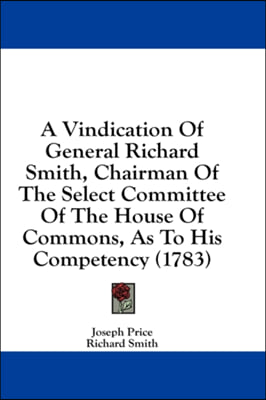 A Vindication Of General Richard Smith, Chairman Of The Select Committee Of The House Of Commons, As To His Competency (1783)

Joseph Price
Richard Smith